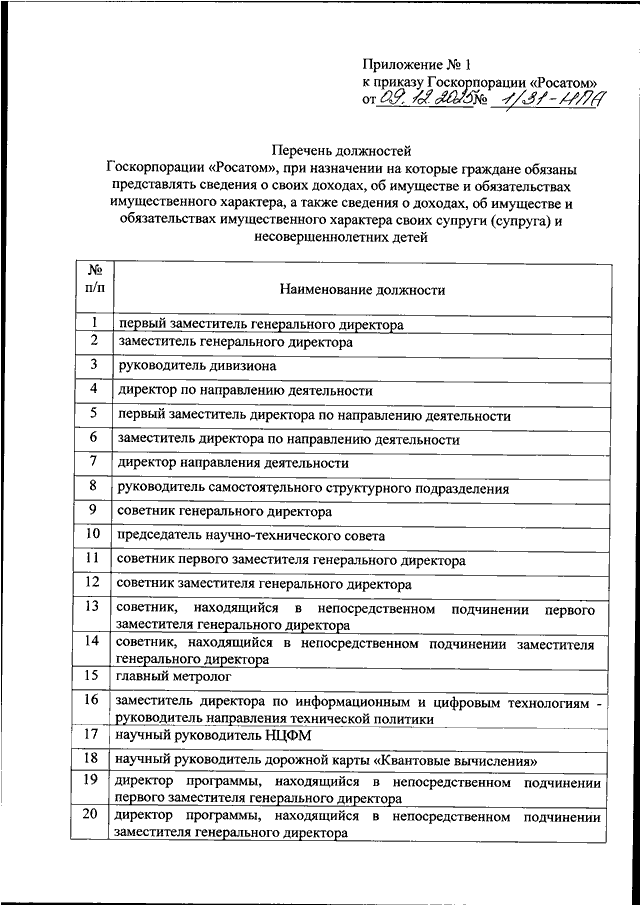 Приложение № 1
к приказу Госкорпорации «Росатом»
от 09.12.2025 № 1/31-НПА

Перечень должностей
Госкорпорации «Росатом», при назначении на которые граждане обязаны представлять сведения о своих доходах, об имуществе и обязательствах имущественного характера, а также сведения о доходах, об имуществе и обязательствах имущественного характера своих супруги (супруга) и несовершеннолетних детей

| № п/п | Наименование должности |
|---|---|
| 1 | первый заместитель генерального директора |
| 2 | заместитель генерального директора |
| 3 | руководитель дивизиона |
| 4 | директор по направлению деятельности |
| 5 | первый заместитель директора по направлению деятельности |
| 6 | заместитель директора по направлению деятельности |
| 7 | директор направления деятельности |
| 8 | руководитель самостоятельного структурного подразделения |
| 9 | советник генерального директора |
| 10 | председатель научно-технического совета |
| 11 | советник первого заместителя генерального директора |
| 12 | советник заместителя генерального директора |
| 13 | советник, находящийся в непосредственном подчинении первого заместителя генерального директора |
| 14 | советник, находящийся в непосредственном подчинении заместителя генерального директора |
| 15 | главный метролог |
| 16 | заместитель директора по информационным и цифровым технологиям - руководитель направления технической политики |
| 17 | научный руководитель НЦФМ |
| 18 | научный руководитель дорожной карты «Квантовые вычисления» |
| 19 | директор программы, находящийся в непосредственном подчинении первого заместителя генерального директора |
| 20 | директор программы, находящийся в непосредственном подчинении заместителя генерального директора |